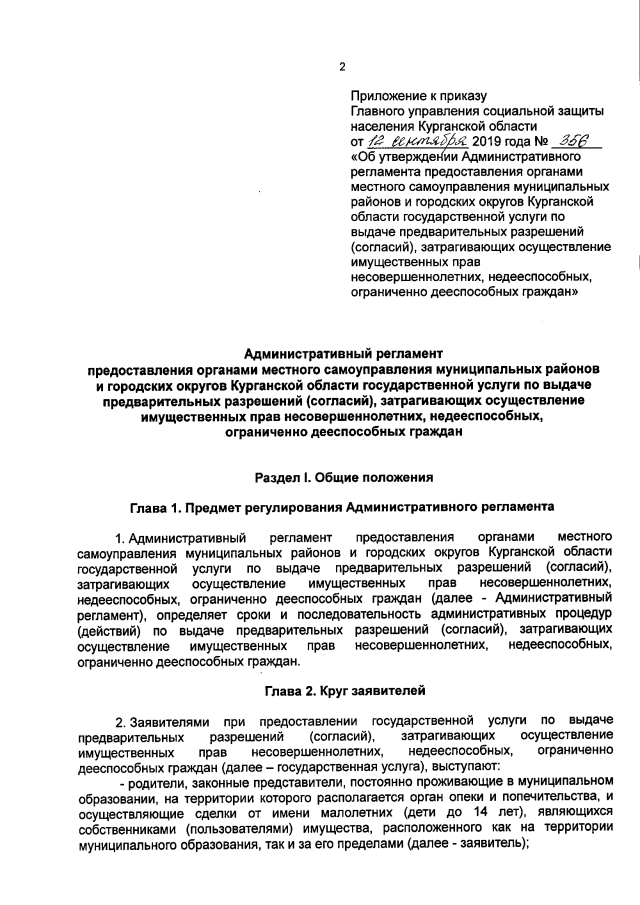 2

Приложение к приказу
Главного управления социальной защиты населения Курганской области
от 12 сентября 2019 года № 356
«Об утверждении Административного регламента предоставления органами местного самоуправления муниципальных районов и городских округов Курганской области государственной услуги по выдаче предварительных разрешений (согласий), затрагивающих осуществление имущественных прав несовершеннолетних, недееспособных, ограниченно дееспособных граждан»

Административный регламент
предоставления органами местного самоуправления муниципальных районов и городских округов Курганской области государственной услуги по выдаче предварительных разрешений (согласий), затрагивающих осуществление имущественных прав несовершеннолетних, недееспособных, ограниченно дееспособных граждан

Раздел I. Общие положения

Глава 1. Предмет регулирования Административного регламента

1. Административный регламент предоставления органами местного самоуправления муниципальных районов и городских округов Курганской области государственной услуги по выдаче предварительных разрешений (согласий), затрагивающих осуществление имущественных прав несовершеннолетних, недееспособных, ограниченно дееспособных граждан (далее - Административный регламент), определяет сроки и последовательность административных процедур (действий) по выдаче предварительных разрешений (согласий), затрагивающих осуществление имущественных прав несовершеннолетних, недееспособных, ограниченно дееспособных граждан.

Глава 2. Круг заявителей

2. Заявителями при предоставлении государственной услуги по выдаче предварительных разрешений (согласий), затрагивающих осуществление имущественных прав несовершеннолетних, недееспособных, ограниченно дееспособных граждан (далее – государственная услуга), выступают:

- родители, законные представители, постоянно проживающие в муниципальном образовании, на территории которого располагается орган опеки и попечительства, и осуществляющие сделки от имени малолетних (дети до 14 лет), являющихся собственниками (пользователями) имущества, расположенного как на территории муниципального образования, так и за его пределами (далее - заявитель);